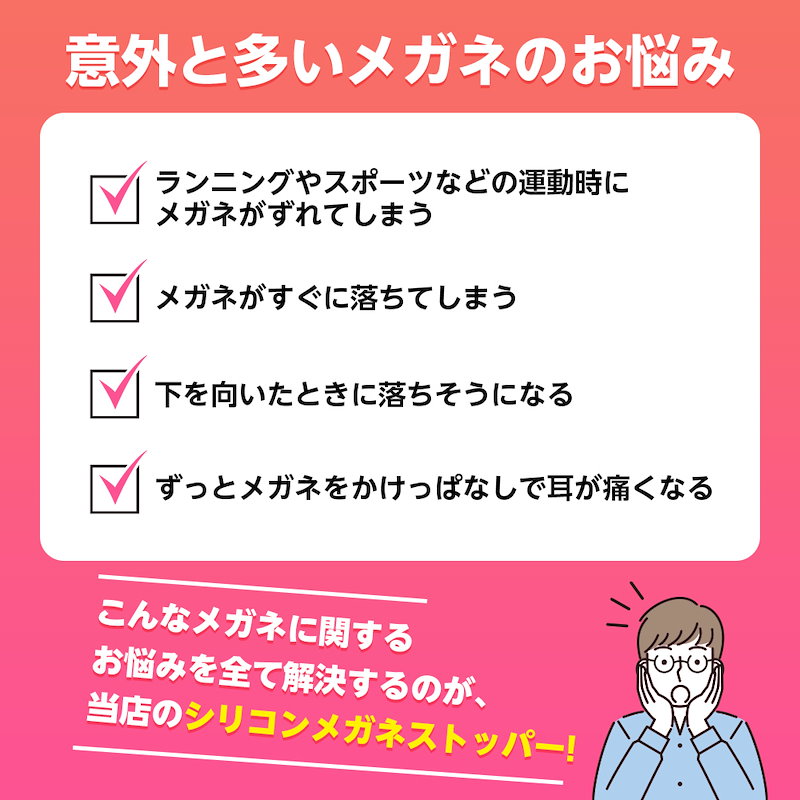 意外と多いメガネのお悩み

ランニングやスポーツなどの運動時にメガネがずれてしまう

メガネがすぐに落ちてしまう

下を向いたときに落ちそうになる

ずっとメガネをかけっぱなしで耳が痛くなる

こんなメガネに関するお悩みを全て解決するのが、当店のシリコンメガネストッパー!